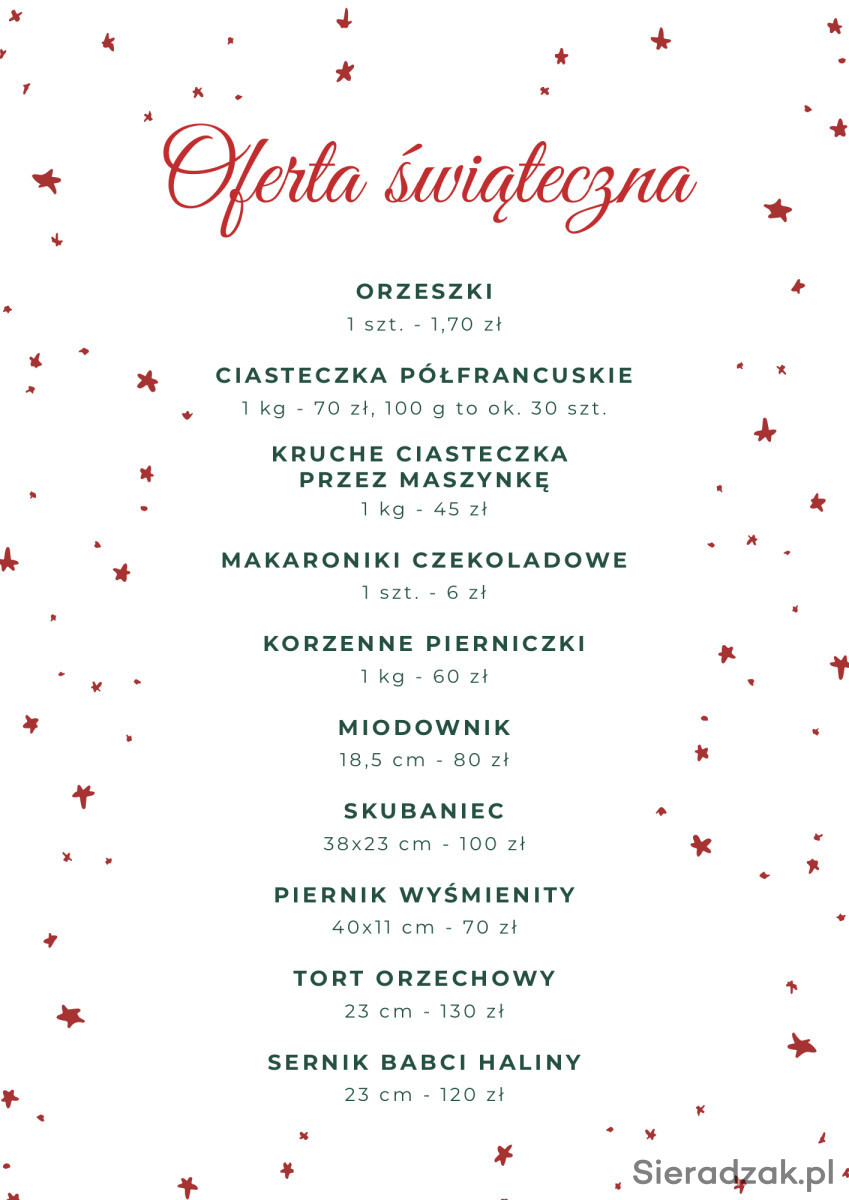 Oferta świąteczna

ORZESZKI
1 szt. - 1,70 zł

CIASTECZKA PÓŁFRANCUSKIE
1 kg - 70 zł, 100 g to ok. 30 szt.

KRUCHE CIASTECZKA PRZEZ MASZYNKĘ
1 kg - 45 zł

MAKARONIKI CZEKOLADOWE
1 szt. - 6 zł

KORZENNE PIERNICZKI
1 kg - 60 zł

MIODOWNIK
18,5 cm - 80 zł

SKUBANIEC
38x23 cm - 100 zł

PIERNIK WYŚMIENITY
40x11 cm - 70 zł

TORT ORZECHOWY
23 cm - 130 zł

SERNIK BABCI HALINY
23 cm - 120 zł

Sieradzak.pl